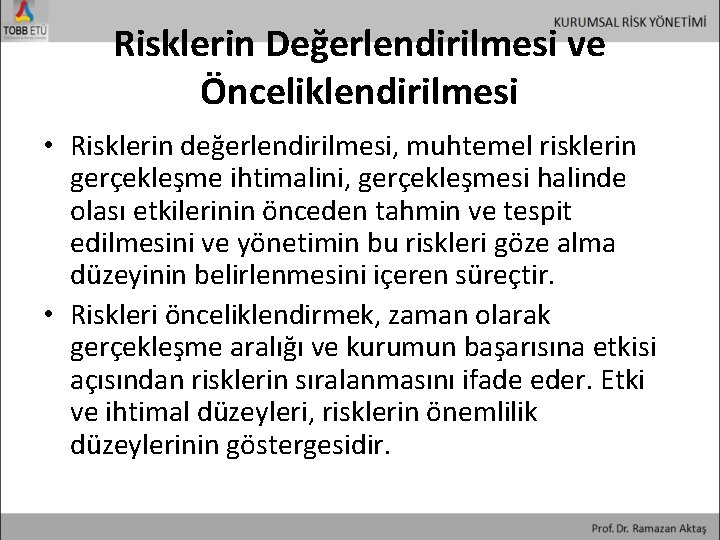 TOBB ETÜ

KURUMSAL RİSK YÖNETİMİ

Risklerin Değerlendirilmesi ve Önceliklendirilmesi

• Risklerin değerlendirilmesi, muhtemel risklerin gerçekleşme ihtimalini, gerçekleşmesi halinde olası etkilerinin önceden tahmin ve tespit edilmesini ve yönetimin bu riskleri göze alma düzeyinin belirlenmesini içeren süreçtir.

• Riskleri önceliklendirmek, zaman olarak gerçekleşme aralığı ve kurumun başarısına etkisi açısından risklerin sıralanmasını ifade eder. Etki ve ihtimal düzeyleri, risklerin önemlilik düzeylerinin göstergesidir.

Prof. Dr. Ramazan Aktaş